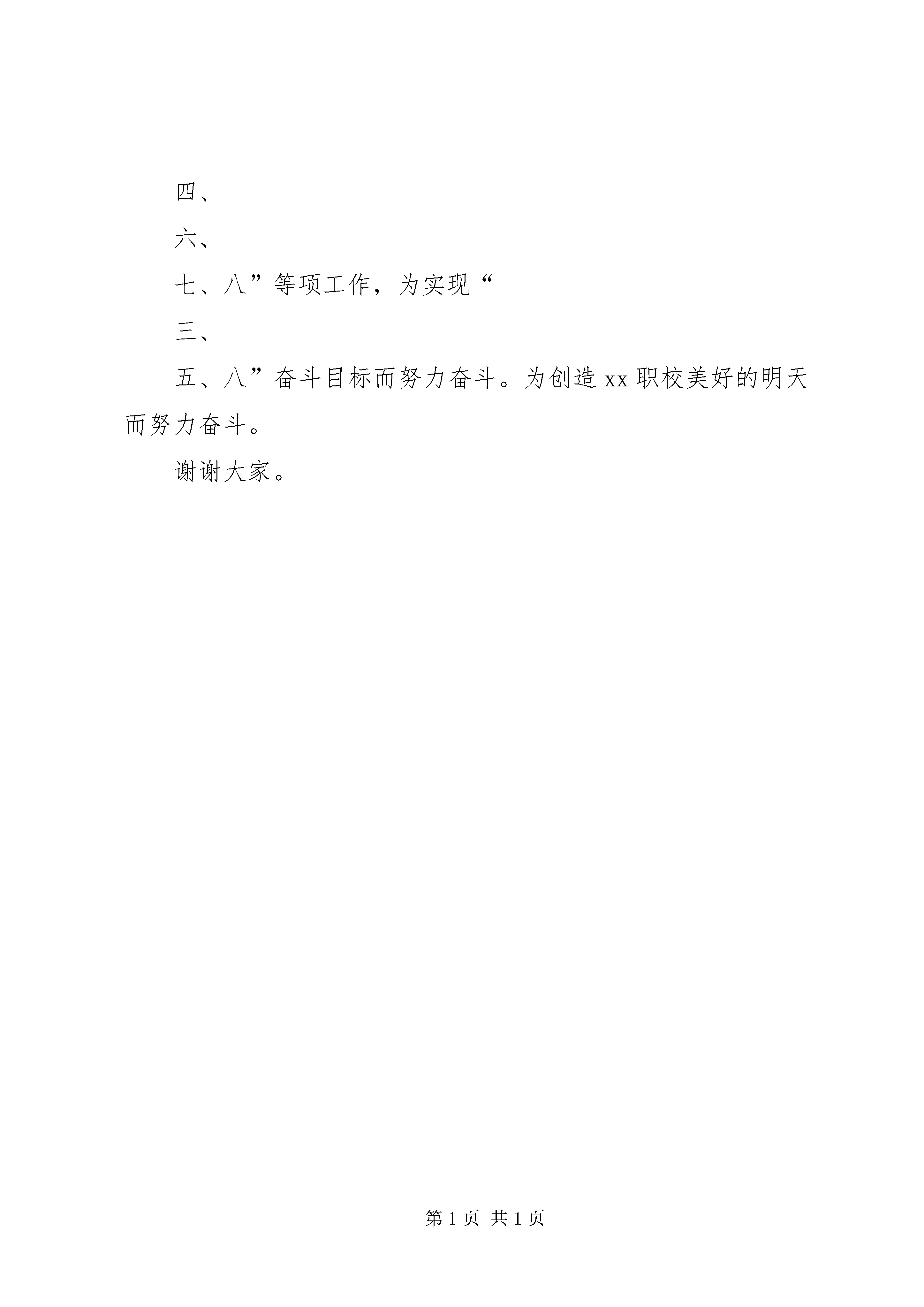 四、

六、

七、八”等项工作，为实现“

三、

五、八”奋斗目标而努力奋斗。为创造 xx 职校美好的明天而努力奋斗。

谢谢大家。

第 1 页 共 1 页